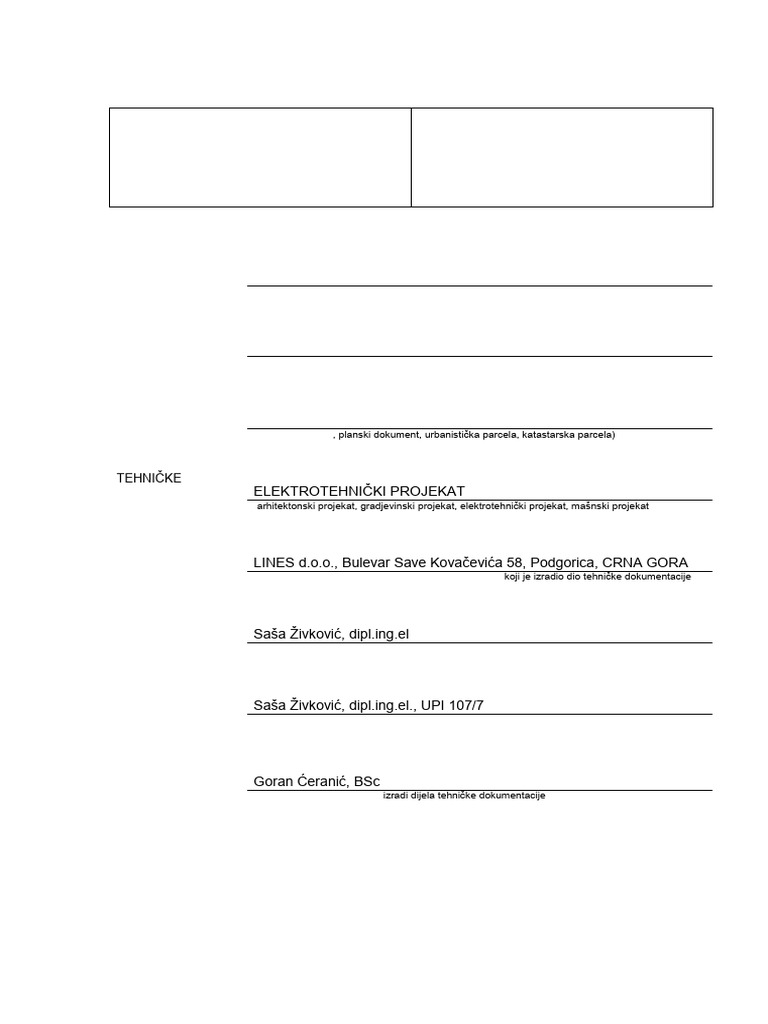 , planski dokument, urbanistička parcela, katastarska parcela)

TEHNIČKE

ELEKTROTEHNIČKI PROJEKAT
arhitektonski projekat, gradjevinski projekat, elektrotehnički projekat, mašnski projekat

LINES d.o.o., Bulevar Save Kovačevića 58, Podgorica, CRNA GORA
koji je izradio dio tehničke dokumentacije

Saša Živković, dipl.ing.el

Saša Živković, dipl.ing.el., UPI 107/7

Goran Ćeranić, BSc
izradi dijela tehničke dokumentacije